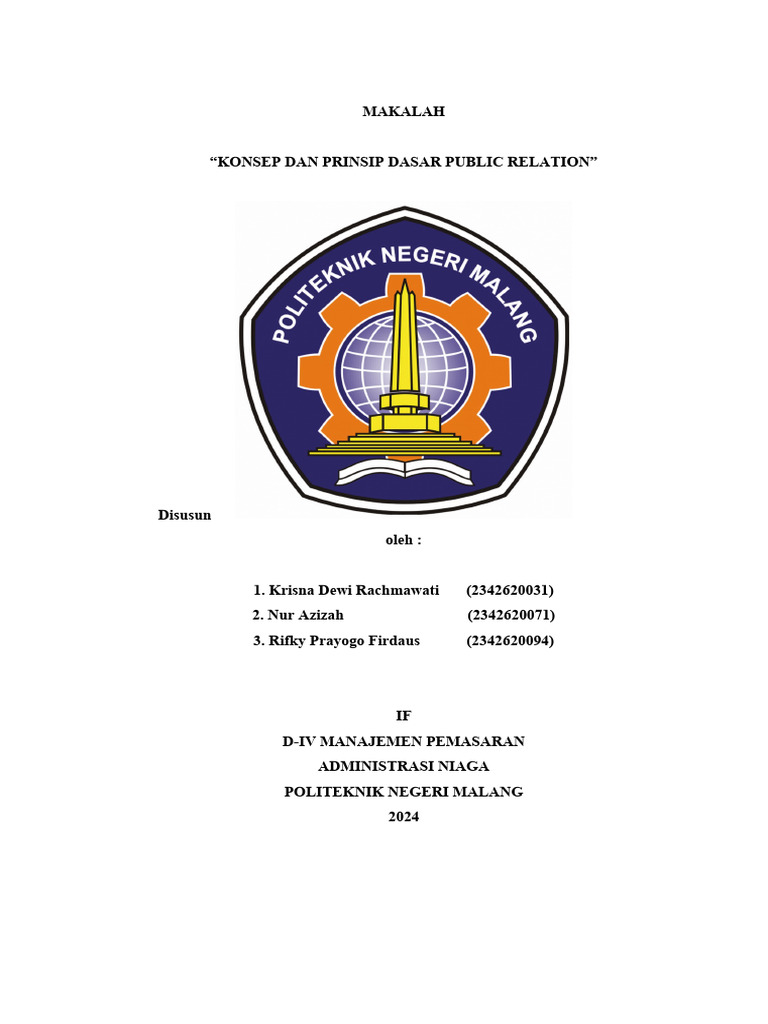 MAKALAH

“KONSEP DAN PRINSIP DASAR PUBLIC RELATION”

POLITEKNIK NEGERI MALANG

Disusun

oleh :

1. Krisna Dewi Rachmawati (2342620031)
2. Nur Azizah (2342620071)
3. Rifky Prayogo Firdaus (2342620094)

IF
D-IV MANAJEMEN PEMASARAN
ADMINISTRASI NIAGA
POLITEKNIK NEGERI MALANG
2024